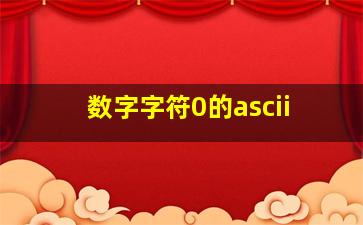 数字字符0的ascii